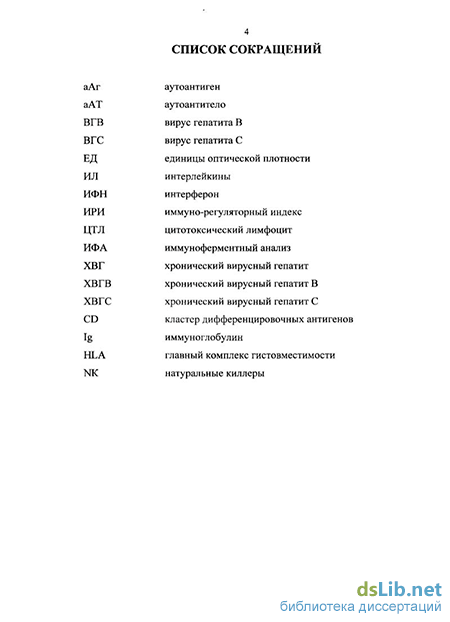 4

СПИСОК СОКРАЩЕНИЙ

| | |
|---|---|
| аАг | аутоантиген |
| аАТ | аутоантитело |
| ВГВ | вирус гепатита В |
| ВГС | вирус гепатита С |
| ЕД | единицы оптической плотности |
| ИЛ | интерлейкины |
| ИФН | интерферон |
| ИРИ | иммуно-регуляторный индекс |
| ЦТЛ | цитотоксический лимфоцит |
| ИФА | иммуноферментный анализ |
| ХВГ | хронический вирусный гепатит |
| ХВГВ | хронический вирусный гепатит В |
| ХВГС | хронический вирусный гепатит С |
| CD | кластер дифференцировочных антигенов |
| Ig | иммуноглобулин |
| HLA | главный комплекс гистовместимости |
| NK | натуральные киллеры |

dsLib.net
библиотека диссертаций